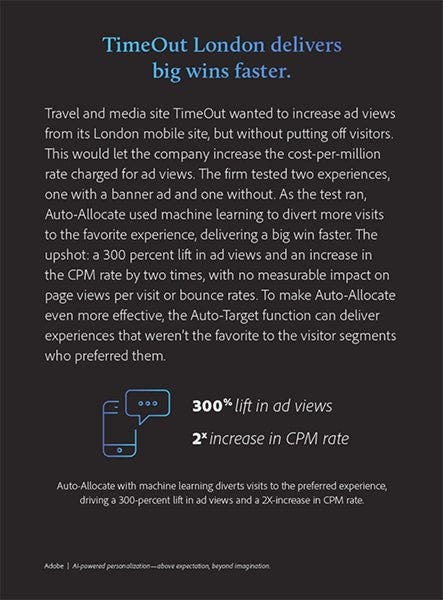 TimeOut London delivers big wins faster.

Travel and media site TimeOut wanted to increase ad views from its London mobile site, but without putting off visitors. This would let the company increase the cost-per-million rate charged for ad views. The firm tested two experiences, one with a banner ad and one without. As the test ran, Auto-Allocate used machine learning to divert more visits to the favorite experience, delivering a big win faster. The upshot: a 300 percent lift in ad views and an increase in the CPM rate by two times, with no measurable impact on page views per visit or bounce rates. To make Auto-Allocate even more effective, the Auto-Target function can deliver experiences that weren't the favorite to the visitor segments who preferred them.

300% lift in ad views

2x increase in CPM rate

Auto-Allocate with machine learning diverts visits to the preferred experience, driving a 300-percent lift in ad views and a 2X-increase in CPM rate.

Adobe | AI-powered personalization—above expectation, beyond imagination.